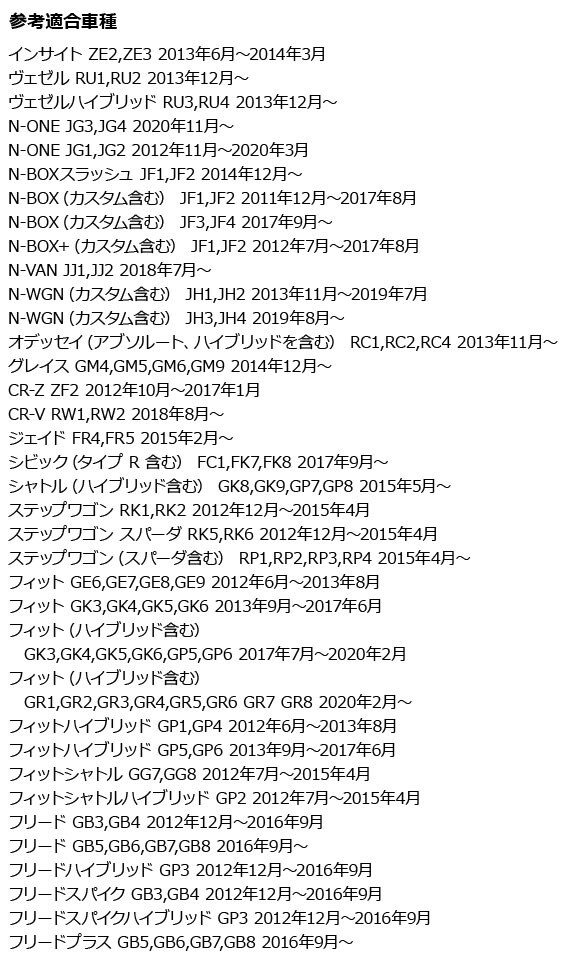 参考適合車種

インサイト ZE2,ZE3 2013年6月～2014年3月
ヴェゼル RU1,RU2 2013年12月～
ヴェゼルハイブリッド RU3,RU4 2013年12月～
N-ONE JG3,JG4 2020年11月～
N-ONE JG1,JG2 2012年11月～2020年3月
N-BOXスラッシュ JF1,JF2 2014年12月～
N-BOX（カスタム含む） JF1,JF2 2011年12月～2017年8月
N-BOX（カスタム含む） JF3,JF4 2017年9月～
N-BOX+（カスタム含む） JF1,JF2 2012年7月～2017年8月
N-VAN JJ1,JJ2 2018年7月～
N-WGN（カスタム含む） JH1,JH2 2013年11月～2019年7月
N-WGN（カスタム含む） JH3,JH4 2019年8月～
オデッセイ（アブソルート、ハイブリッドを含む） RC1,RC2,RC4 2013年11月～
グレイス GM4,GM5,GM6,GM9 2014年12月～
CR-Z ZF2 2012年10月～2017年1月
CR-V RW1,RW2 2018年8月～
ジェイド FR4,FR5 2015年2月～
シビック（タイプ R 含む） FC1,FK7,FK8 2017年9月～
シャトル（ハイブリッド含む） GK8,GK9,GP7,GP8 2015年5月～
ステップワゴン RK1,RK2 2012年12月～2015年4月
ステップワゴン スパーダ RK5,RK6 2012年12月～2015年4月
ステップワゴン（スパーダ含む） RP1,RP2,RP3,RP4 2015年4月～
フィット GE6,GE7,GE8,GE9 2012年6月～2013年8月
フィット GK3,GK4,GK5,GK6 2013年9月～2017年6月
フィット（ハイブリッド含む）
GK3,GK4,GK5,GK6,GP5,GP6 2017年7月～2020年2月
フィット（ハイブリッド含む）
GR1,GR2,GR3,GR4,GR5,GR6 GR7 GR8 2020年2月～
フィットハイブリッド GP1,GP4 2012年6月～2013年8月
フィットハイブリッド GP5,GP6 2013年9月～2017年6月
フィットシャトル GG7,GG8 2012年7月～2015年4月
フィットシャトルハイブリッド GP2 2012年7月～2015年4月
フリード GB3,GB4 2012年12月～2016年9月
フリード GB5,GB6,GB7,GB8 2016年9月～
フリードハイブリッド GP3 2012年12月～2016年9月
フリードスパイク GB3,GB4 2012年12月～2016年9月
フリードスパイクハイブリッド GP3 2012年12月～2016年9月
フリードプラス GB5,GB6,GB7,GB8 2016年9月～